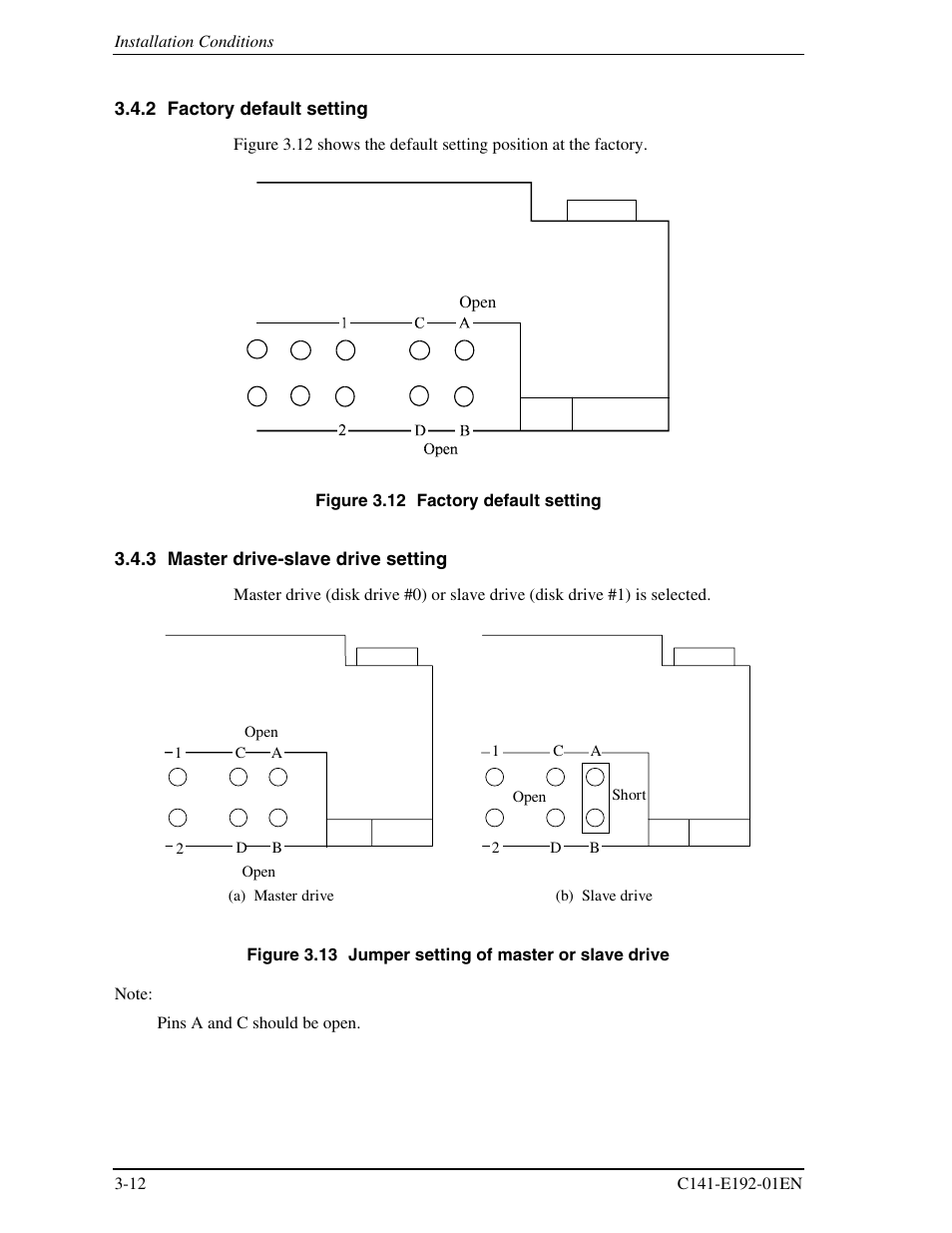 Installation Conditions

3.4.2 Factory default setting

Figure 3.12 shows the default setting position at the factory.

Open
1 C A
2 D B
Open

Figure 3.12 Factory default setting

3.4.3 Master drive-slave drive setting

Master drive (disk drive #0) or slave drive (disk drive #1) is selected.

Open
1 C A
2 D B
Open
(a) Master drive

1 C A
Open
Short
2 D B
(b) Slave drive

Figure 3.13 Jumper setting of master or slave drive

Note:

Pins A and C should be open.

3-12

C141-E192-01EN